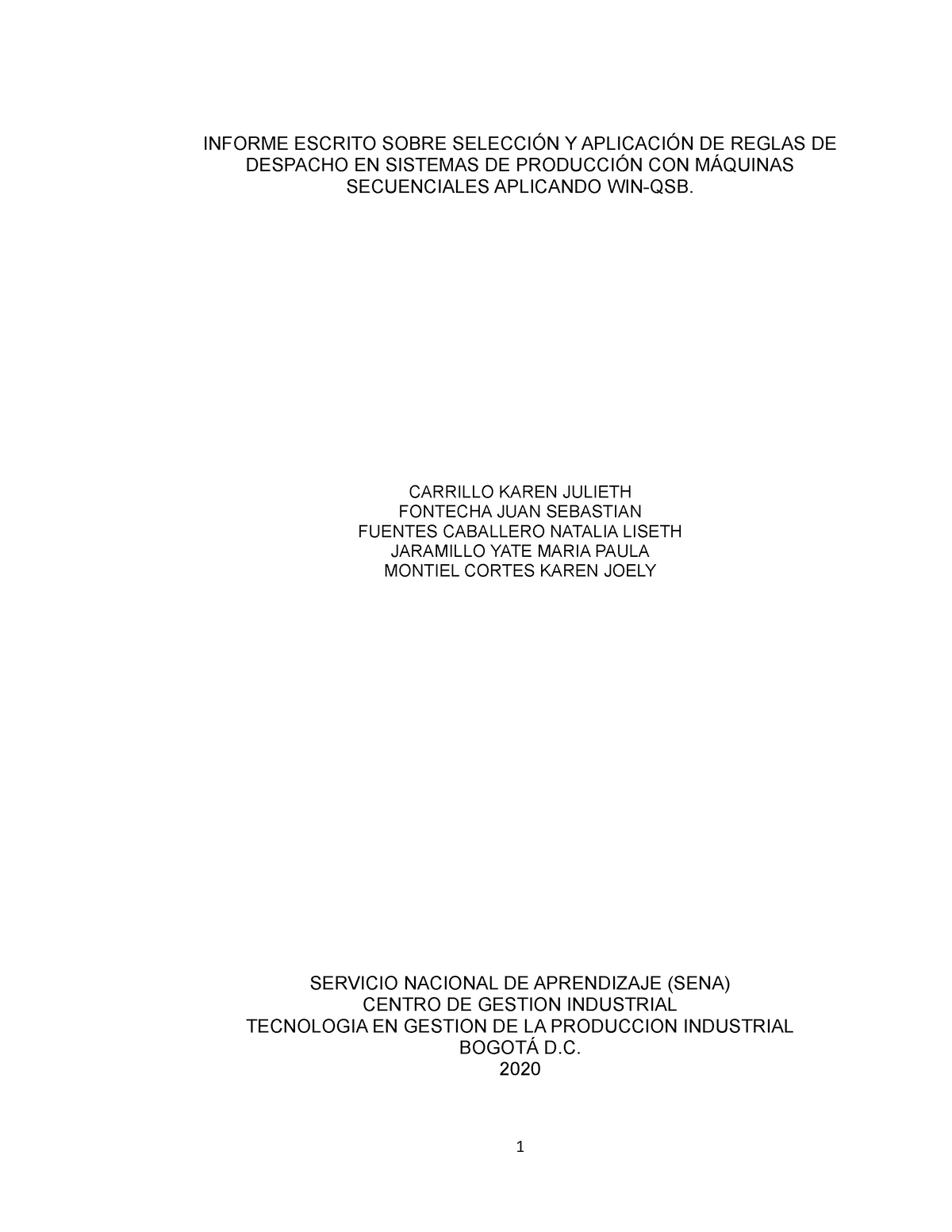 INFORME ESCRITO SOBRE SELECCIÓN Y APLICACIÓN DE REGLAS DE DESPACHO EN SISTEMAS DE PRODUCCIÓN CON MÁQUINAS SECUENCIALES APLICANDO WIN-QSB.

CARRILLO KAREN JULIETH
FONTECHA JUAN SEBASTIAN
FUENTES CABALLERO NATALIA LISETH
JARAMILLO YATE MARIA PAULA
MONTIEL CORTES KAREN JOELY

SERVICIO NACIONAL DE APRENDIZAJE (SENA)
CENTRO DE GESTION INDUSTRIAL
TECNOLOGIA EN GESTION DE LA PRODUCCION INDUSTRIAL
BOGOTÁ D.C.
2020

1